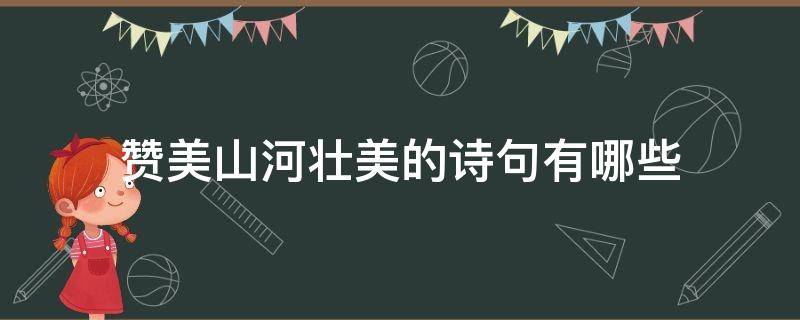 赞美山河壮美的诗句有哪些